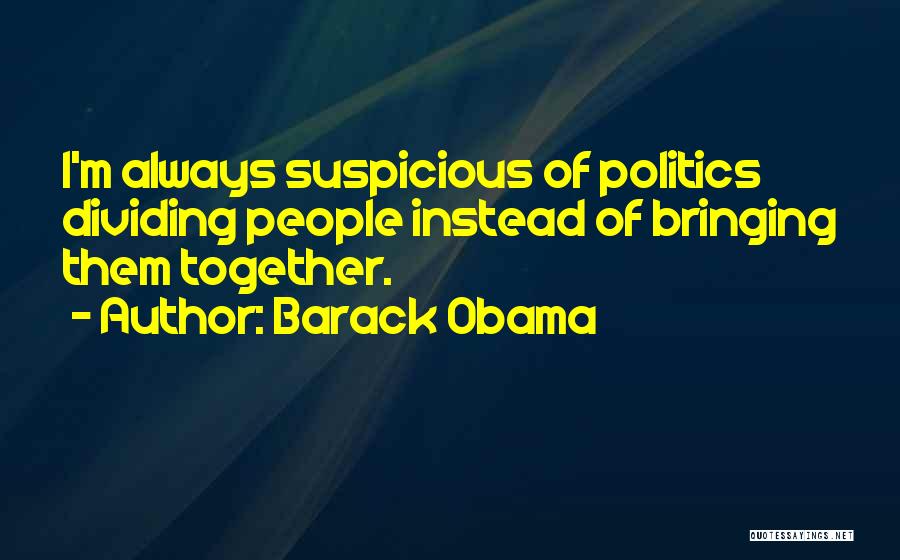 I'm always suspicious of politics dividing people instead of bringing them together.

- Author: Barack Obama

QUOTESSAYINGS.NET